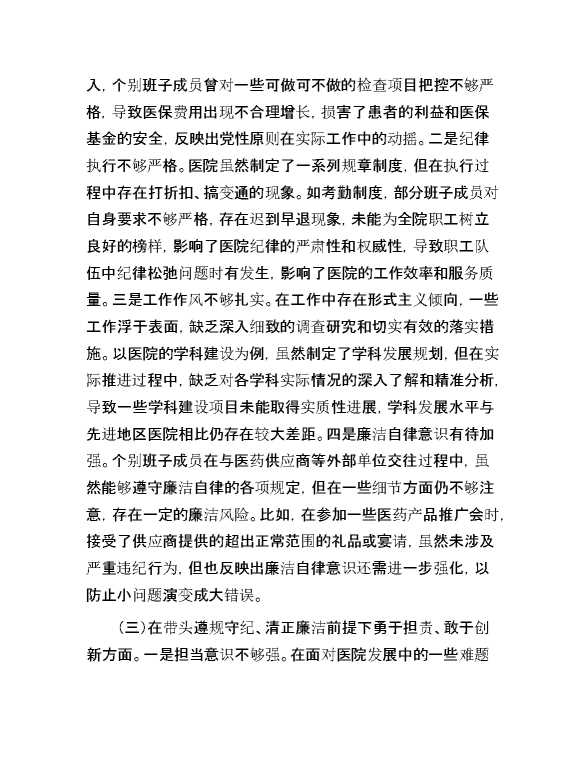 入，个别班子成员曾对一些可做可不做的检查项目把控不够严格，导致医保费用出现不合理增长，损害了患者的利益和医保基金的安全，反映出党性原则在实际工作中的动摇。二是纪律执行不够严格。医院虽然制定了一系列规章制度，但在执行过程中存在打折扣、搞变通的现象。如考勤制度，部分班子成员对自身要求不够严格，存在迟到早退现象，未能为全院职工树立良好的榜样，影响了医院纪律的严肃性和权威性，导致职工队伍中纪律松弛问题时有发生，影响了医院的工作效率和服务质量。三是工作作风不够扎实。在工作中存在形式主义倾向，一些工作浮于表面，缺乏深入细致的调查研究和切实有效的落实措施。以医院的学科建设为例，虽然制定了学科发展规划，但在实际推进过程中，缺乏对各学科实际情况的深入了解和精准分析，导致一些学科建设项目未能取得实质性进展，学科发展水平与先进地区医院相比仍存在较大差距。四是廉洁自律意识有待加强。个别班子成员在与医药供应商等外部单位交往过程中，虽然能够遵守廉洁自律的各项规定，但在一些细节方面仍不够注意，存在一定的廉洁风险。比如，在参加一些医药产品推广会时，接受了供应商提供的超出正常范围的礼品或宴请，虽然未涉及严重违纪行为，但也反映出廉洁自律意识还需进一步强化，以防止小问题演变成大错误。

（三）在带头遵规守纪、清正廉洁前提下勇于担责、敢于创新方面。一是担当意识不够强。在面对医院发展中的一些难题